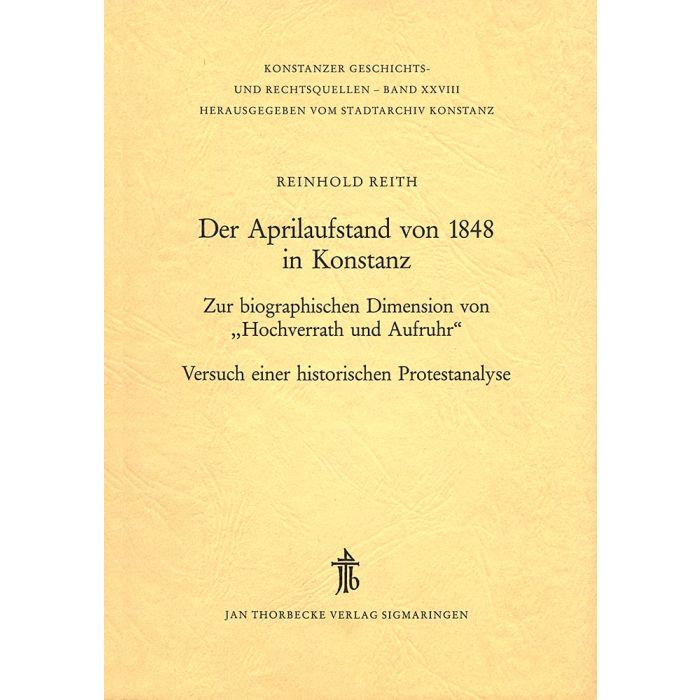 KONSTANZER GESCHICHTS- UND RECHTSQUELLEN – BAND XXVIII
HERAUSGEGEBEN VOM STADTARCHIV KONSTANZ

REINHOLD REITH

Der Aprilaufstand von 1848 in Konstanz

Zur biographischen Dimension von „Hochverrath und Aufruhr“

Versuch einer historischen Protestanalyse

JAN THORBECKE VERLAG SIGMARINGEN